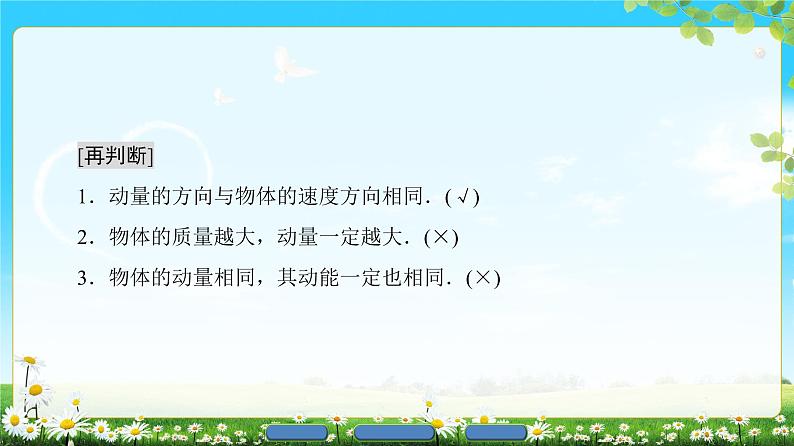 [再判断]

1．动量的方向与物体的速度方向相同．(√)

2．物体的质量越大，动量一定越大．(×)

3．物体的动量相同，其动能一定也相同．(×)